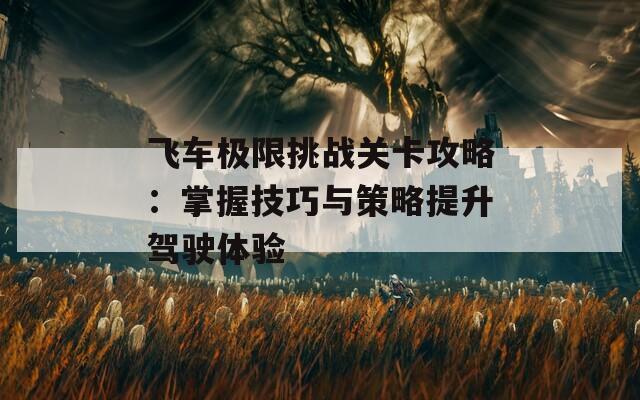 飞车极限挑战关卡攻略：掌握技巧与策略提升驾驶体验